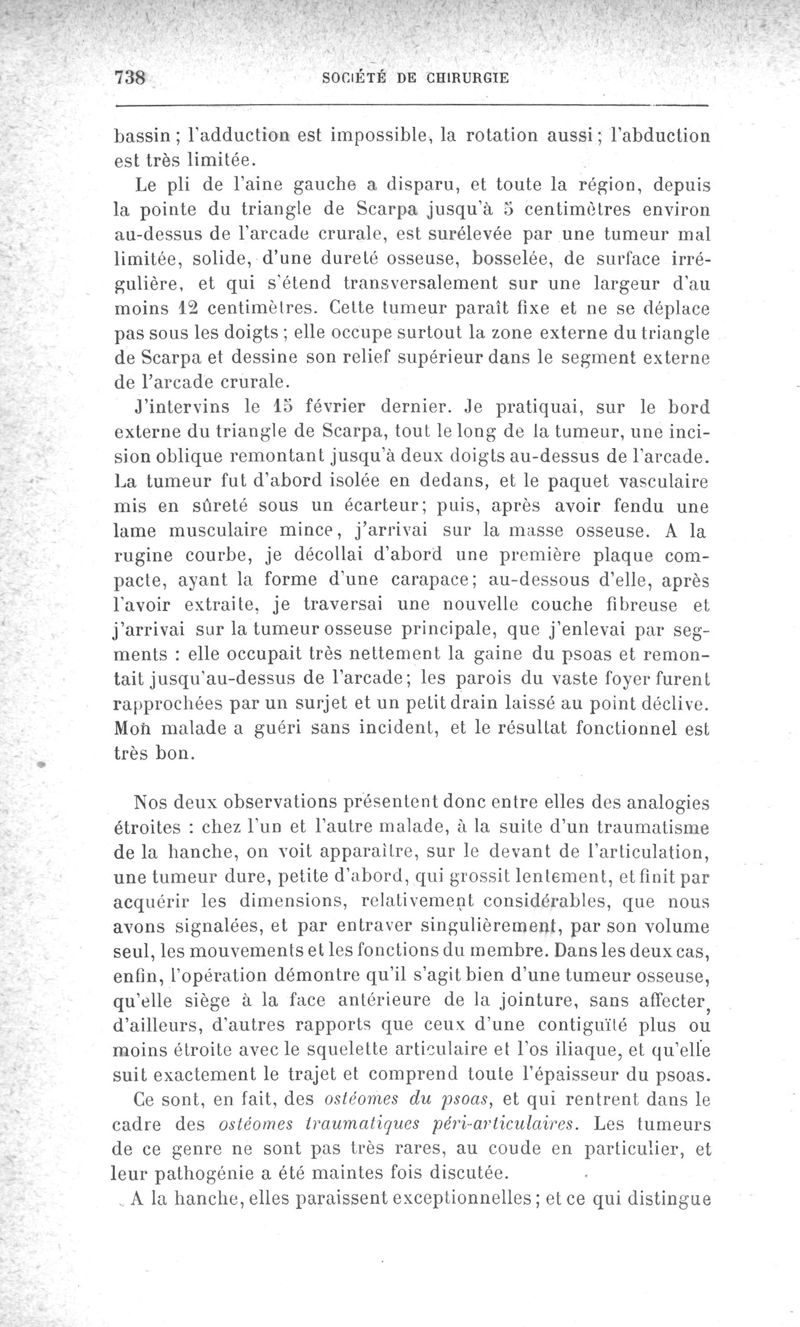 738 SOCIÉTÉ DE CHIRURGIE

bassin ; l'adduction est impossible, la rotation aussi ; l'abduction est très limitée.

Le pli de l'aine gauche a disparu, et toute la région, depuis la pointe du triangle de Scarpa jusqu'à 5 centimètres environ au-dessus de l'arcade crurale, est surélevée par une tumeur mal limitée, solide, d'une dureté osseuse, bosselée, de surface irrégulière, et qui s'étend transversalement sur une largeur d'au moins 12 centimètres. Cette tumeur paraît fixe et ne se déplace pas sous les doigts ; elle occupe surtout la zone externe du triangle de Scarpa et dessine son relief supérieur dans le segment externe de l'arcade crurale.

J'intervins le 15 février dernier. Je pratiquai, sur le bord externe du triangle de Scarpa, tout le long de la tumeur, une incision oblique remontant jusqu'à deux doigts au-dessus de l'arcade. La tumeur fut d'abord isolée en dedans, et le paquet vasculaire mis en sûreté sous un écarteur; puis, après avoir fendu une lame musculaire mince, j'arrivai sur la masse osseuse. A la rugine courbe, je décollai d'abord une première plaque compacte, ayant la forme d'une carapace; au-dessous d'elle, après l'avoir extraite, je traversai une nouvelle couche fibreuse et j'arrivai sur la tumeur osseuse principale, que j'enlevai par segments : elle occupait très nettement la gaine du psoas et remontait jusqu'au-dessus de l'arcade; les parois du vaste foyer furent rapprochées par un surjet et un petit drain laissé au point déclive. Mon malade a guéri sans incident, et le résultat fonctionnel est très bon.

Nos deux observations présentent donc entre elles des analogies étroites : chez l'un et l'autre malade, à la suite d'un traumatisme de la hanche, on voit apparaître, sur le devant de l'articulation, une tumeur dure, petite d'abord, qui grossit lentement, et finit par acquérir les dimensions, relativement considérables, que nous avons signalées, et par entraver singulièrement, par son volume seul, les mouvements et les fonctions du membre. Dans les deux cas, enfin, l'opération démontre qu'il s'agit bien d'une tumeur osseuse, qu'elle siège à la face antérieure de la jointure, sans affecter, d'ailleurs, d'autres rapports que ceux d'une contiguïté plus ou moins étroite avec le squelette articulaire et l'os iliaque, et qu'elle suit exactement le trajet et comprend toute l'épaisseur du psoas.

Ce sont, en fait, des ostéomes du psoas, et qui rentrent dans le cadre des ostéomes traumatiques péri-articulaires. Les tumeurs de ce genre ne sont pas très rares, au coude en particulier, et leur pathogénie a été maintes fois discutée.

A la hanche, elles paraissent exceptionnelles ; et ce qui distingue